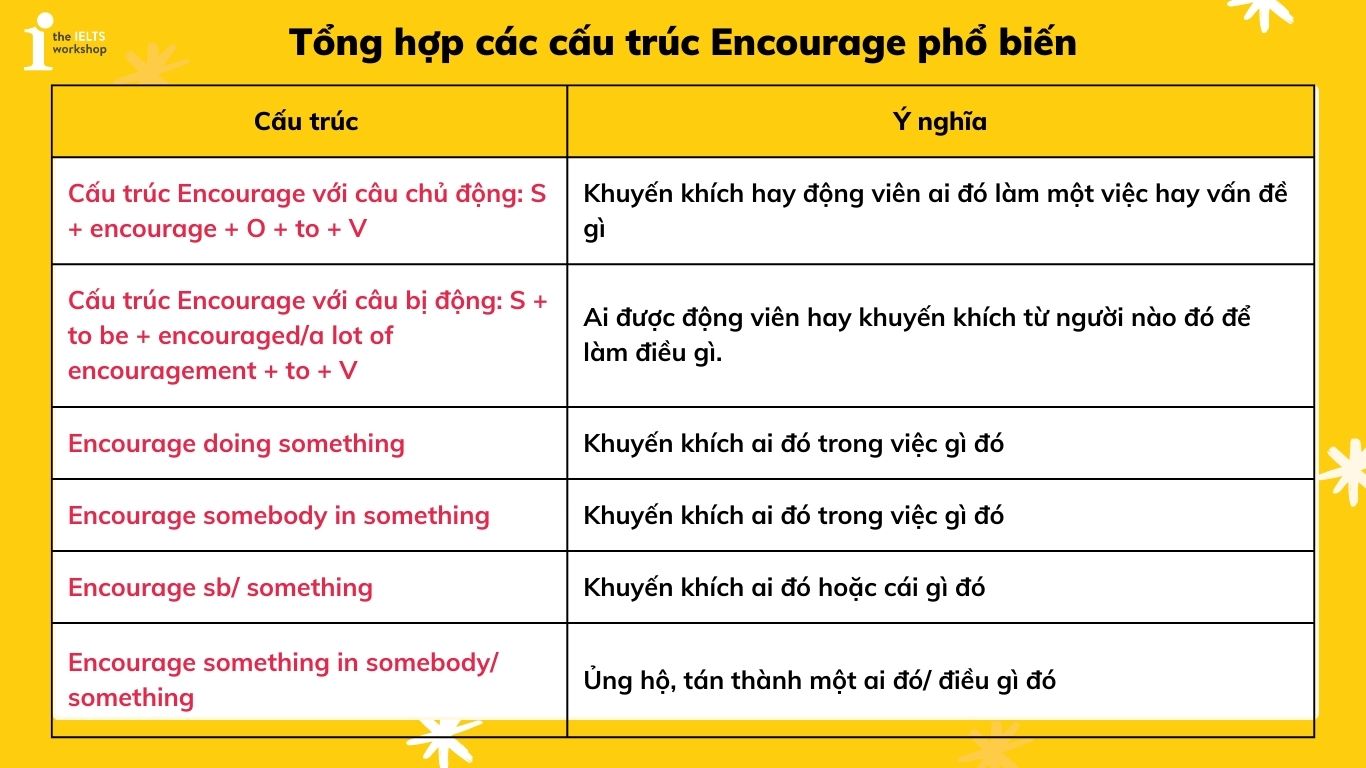 the IELTS workshop

Tổng hợp các cấu trúc Encourage phổ biến

| Cấu trúc | Ý nghĩa |
|---|---|
| Cấu trúc Encourage với câu chủ động: S + encourage + O + to + V | Khuyến khích hay động viên ai đó làm một việc hay vấn đề gì |
| Cấu trúc Encourage với câu bị động: S + to be + encouraged/a lot of encouragement + to + V | Ai được động viên hay khuyến khích từ người nào đó để làm điều gì. |
| Encourage doing something | Khuyến khích ai đó trong việc gì đó |
| Encourage somebody in something | Khuyến khích ai đó trong việc gì đó |
| Encourage sb/ something | Khuyến khích ai đó hoặc cái gì đó |
| Encourage something in somebody/ something | Ủng hộ, tán thành một ai đó/ điều gì đó |